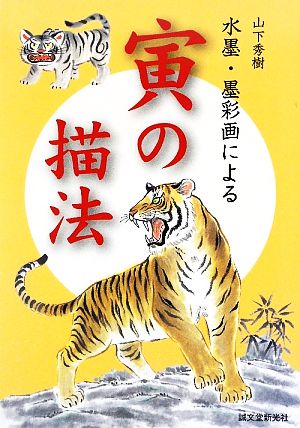 山下秀樹

水墨・墨彩画による

寅の描法

誠文堂新光社